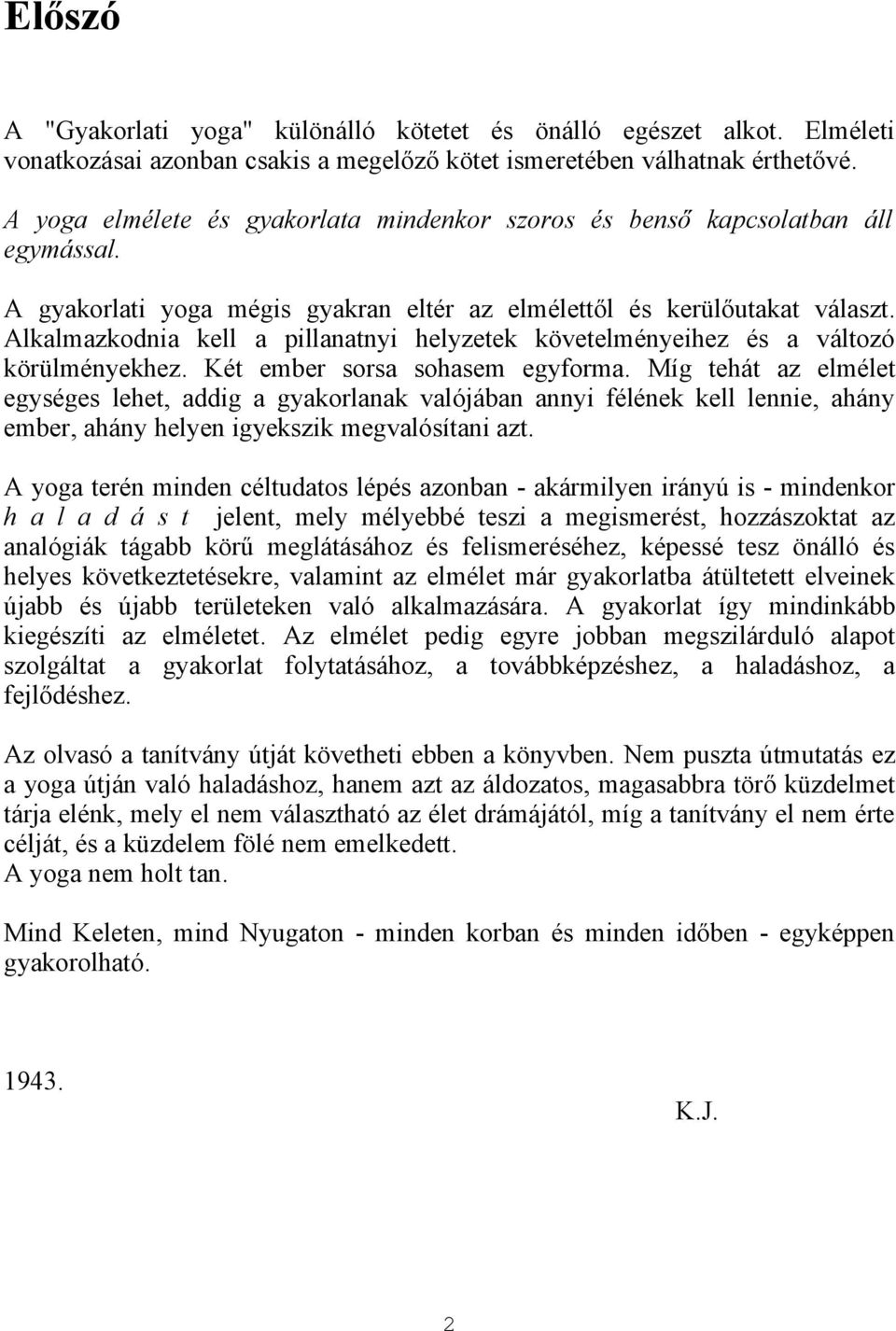 Előszó

A "Gyakorlati yoga" különálló kötetet és önálló egészet alkot. Elméleti vonatkozásai azonban csakis a megelőző kötet ismeretében válhatnak érthetővé.

A yoga elmélete és gyakorlata mindenkor szoros és benső kapcsolatban áll egymással.

A gyakorlati yoga mégis gyakran eltér az elmélettől és kerülőutakat választ. Alkalmazkodnia kell a pillanatnyi helyzetek követelményeihez és a változó körülményekhez. Két ember sorsa sohasem egyforma. Míg tehát az elmélet egységes lehet, addig a gyakorlanak valójában annyi félének kell lennie, ahány ember, ahány helyen igyekszik megvalósítani azt.

A yoga terén minden céltudatos lépés azonban - akármilyen irányú is - mindenkor h a l a d á s t jelent, mely mélyebbé teszi a megismerést, hozzászoktat az analógiák tágabb körű meglátásához és felismeréséhez, képessé tesz önálló és helyes következtetésekre, valamint az elmélet már gyakorlatba átültetett elveinek újabb és újabb területeken való alkalmazására. A gyakorlat így mindinkább kiegészíti az elméletet. Az elmélet pedig egyre jobban megszilárduló alapot szolgáltat a gyakorlat folytatásához, a továbbképzéshez, a haladáshoz, a fejlődéshez.

Az olvasó a tanítvány útját követheti ebben a könyvben. Nem puszta útmutatás ez a yoga útján való haladáshoz, hanem azt az áldozatos, magasabbra törő küzdelmet tárja elénk, mely el nem választható az élet drámájától, míg a tanítvány el nem érte célját, és a küzdelem fölé nem emelkedett.
A yoga nem holt tan.

Mind Keleten, mind Nyugaton - minden korban és minden időben - egyképpen gyakorolható.

1943.

K.J.

2